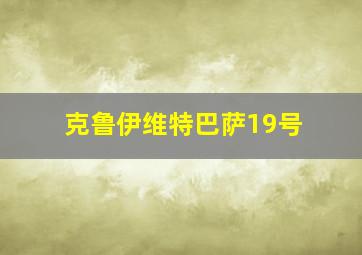 克鲁伊维特巴萨19号